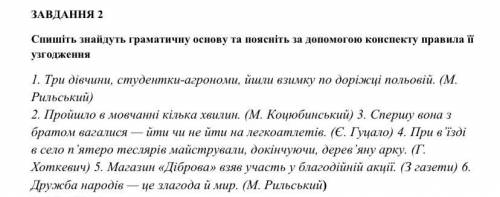 ЗАВДАННЯ 2

Спишіть знайдуть граматичну основу та поясніть за допомогою конспекту правила її узгодження

1. Три дівчини, студентки-агрономи, йшли взимку по доріжці польовій. (М. Рильський)
2. Пройшло в мовчанні кілька хвилин. (М. Коцюбинський) 3. Спершу вона з братом вагалися — йти чи не йти на легкоатлетів. (Є. Гуцало) 4. При в'їзді в село п'ятеро теслярів майстрували, докінчуючи, дерев'яну арку. (Г. Хоткевич) 5. Магазин «Діброва» взяв участь у благодійній акції. (З газети) 6. Дружба народів — це злагода й мир. (М. Рильський)